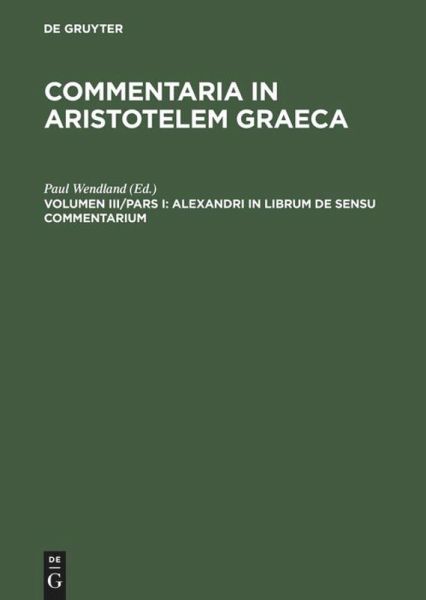 DE GRUYTER

COMMENTARIA IN ARISTOTELEM GRAECA

Paul Wendland (Ed.)

VOLUMEN III/PARS I: ALEXANDRI IN LIBRUM DE SENSU COMMENTARIUM

DE
G